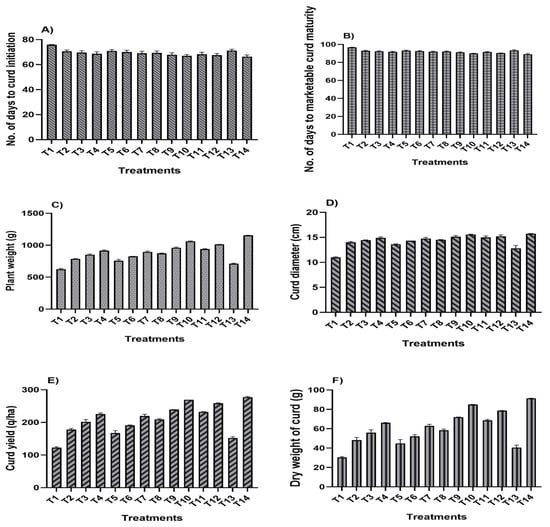 A)

No. of days to curd initiation

80
60
40
20
0

T1 T2 T3 T4 T5 T6 T7 T8 T9 T10 T11 T12 T13 T14

Treatments

B)

No. of days to marketable curd maturity

100
80
60
40
20
0

T1 T2 T3 T4 T5 T6 T7 T8 T9 T10 T11 T12 T13 T14

Treatments

C)

Plant weight (g)

1500
1000
500
0

T1 T2 T3 T4 T5 T6 T7 T8 T9 T10 T11 T12 T13 T14

Treatments

D)

Curd diameter (cm)

20
15
10
5
0

T1 T2 T3 T4 T5 T6 T7 T8 T9 T10 T11 T12 T13 T14

Treatments

E)

Curd yield (q/ha)

300
200
100
0

T1 T2 T3 T4 T5 T6 T7 T8 T9 T10 T11 T12 T13 T14

Treatments

F)

Dry weight of curd (g)

100
80
60
40
20
0

T1 T2 T3 T4 T5 T6 T7 T8 T9 T10 T11 T12 T13 T14

Treatments